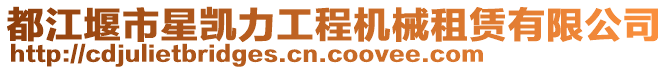 都江堰市星凯力工程机械租赁有限公司
http://cdjulietbridges.cn.coovee.com